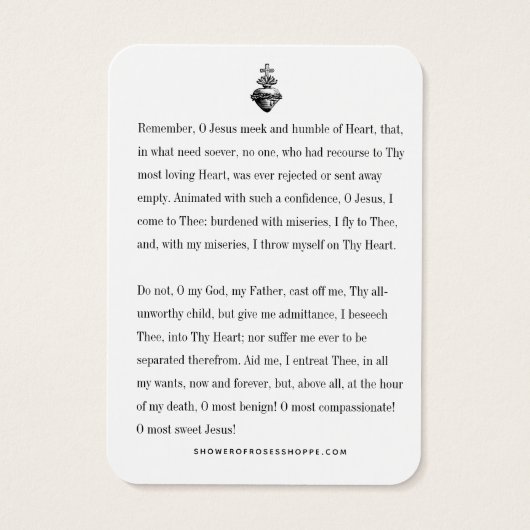 Remember, O Jesus meek and humble of Heart, that, in what need soever, no one, who had recourse to Thy most loving Heart, was ever rejected or sent away empty. Animated with such a confidence, O Jesus, I come to Thee: burdened with miseries, I fly to Thee, and, with my miseries, I throw myself on Thy Heart.

Do not, O my God, my Father, cast off me, Thy all-unworthy child, but give me admittance, I beseech Thee, into Thy Heart; nor suffer me ever to be separated therefrom. Aid me, I entreat Thee, in all my wants, now and forever, but, above all, at the hour of my death, O most benign! O most compassionate! O most sweet Jesus!

SHOWEROFROSESSHOPPE.COM